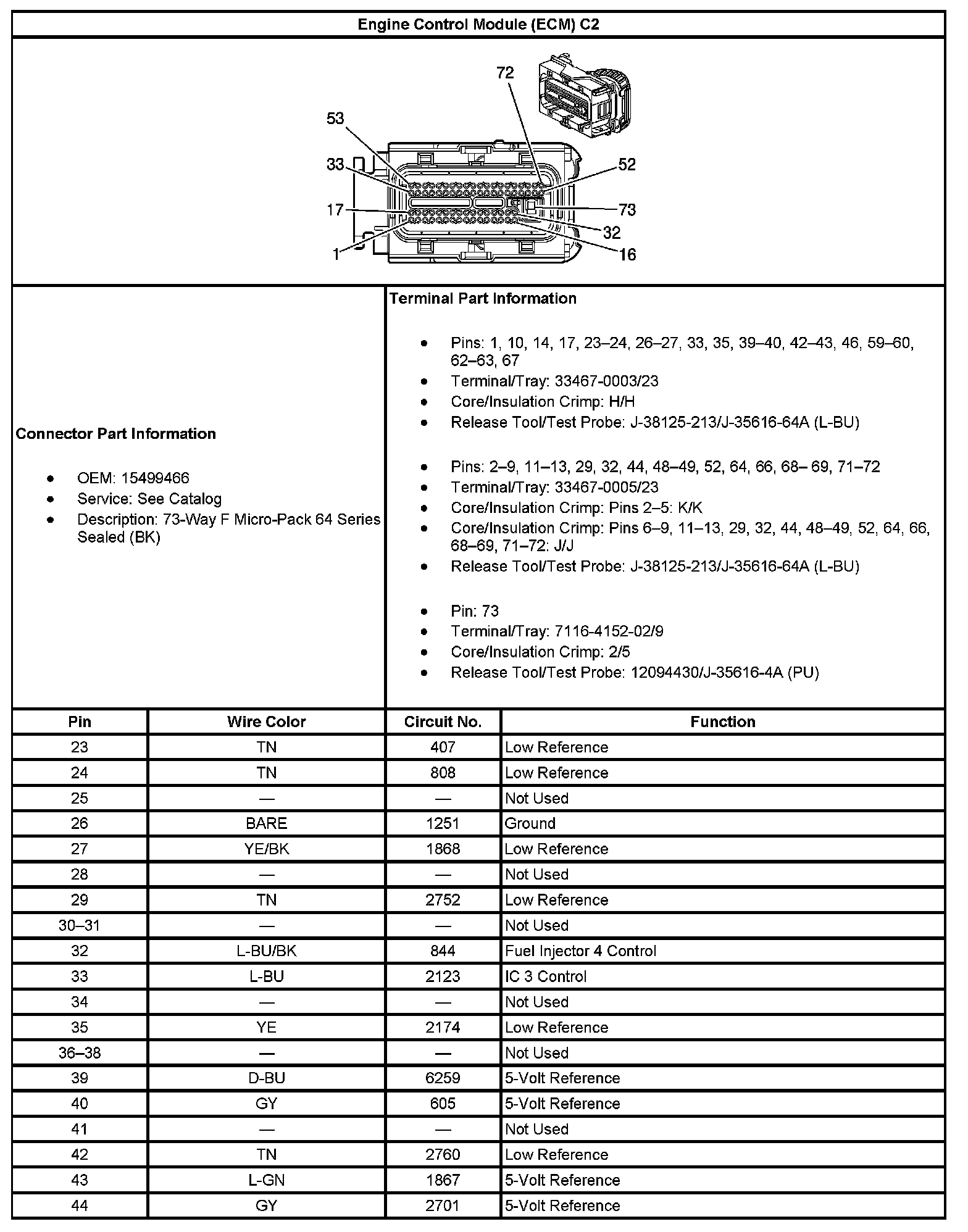 Engine Control Module (ECM) C2

72
53
33
52
17
73
32
1
16

Connector Part Information

- OEM: 15499466
- Service: See Catalog
- Description: 73-Way F Micro-Pack 64 Series Sealed (BK)

Terminal Part Information

- Pins: 1, 10, 14, 17, 23–24, 26–27, 33, 35, 39–40, 42–43, 46, 59–60, 62–63, 67
- Terminal/Tray: 33467-0003/23
- Core/Insulation Crimp: H/H
- Release Tool/Test Probe: J-38125-213/J-35616-64A (L-BU)

- Pins: 2–9, 11–13, 29, 32, 44, 48–49, 52, 64, 66, 68– 69, 71–72
- Terminal/Tray: 33467-0005/23
- Core/Insulation Crimp: Pins 2–5: K/K
- Core/Insulation Crimp: Pins 6–9, 11–13, 29, 32, 44, 48–49, 52, 64, 66, 68–69, 71–72: J/J
- Release Tool/Test Probe: J-38125-213/J-35616-64A (L-BU)

- Pin: 73
- Terminal/Tray: 7116-4152-02/9
- Core/Insulation Crimp: 2/5
- Release Tool/Test Probe: 12094430/J-35616-4A (PU)

| Pin | Wire Color | Circuit No. | Function |
|---|---|---|---|
| 23 | TN | 407 | Low Reference |
| 24 | TN | 808 | Low Reference |
| 25 | — | — | Not Used |
| 26 | BARE | 1251 | Ground |
| 27 | YE/BK | 1868 | Low Reference |
| 28 | — | — | Not Used |
| 29 | TN | 2752 | Low Reference |
| 30–31 | — | — | Not Used |
| 32 | L-BU/BK | 844 | Fuel Injector 4 Control |
| 33 | L-BU | 2123 | IC 3 Control |
| 34 | — | — | Not Used |
| 35 | YE | 2174 | Low Reference |
| 36–38 | — | — | Not Used |
| 39 | D-BU | 6259 | 5-Volt Reference |
| 40 | GY | 605 | 5-Volt Reference |
| 41 | — | — | Not Used |
| 42 | TN | 2760 | Low Reference |
| 43 | L-GN | 1867 | 5-Volt Reference |
| 44 | GY | 2701 | 5-Volt Reference |